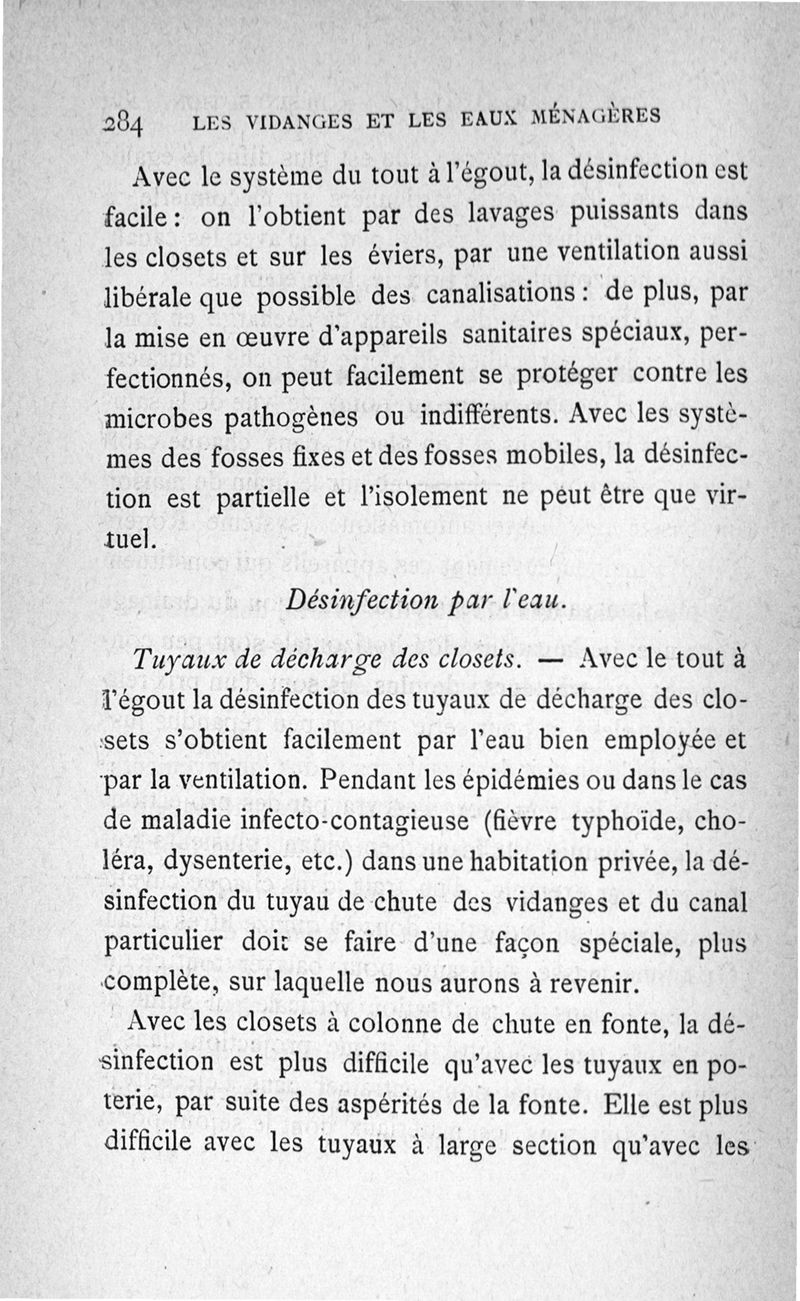 284 LES VIDANGES ET LES EAUX MÉNAGÈRES

Avec le système du tout à l'égout, la désinfection est facile : on l'obtient par des lavages puissants dans les closets et sur les éviers, par une ventilation aussi libérale que possible des canalisations : de plus, par la mise en œuvre d'appareils sanitaires spéciaux, perfectionnés, on peut facilement se protéger contre les microbes pathogènes ou indifférents. Avec les systèmes des fosses fixes et des fosses mobiles, la désinfection est partielle et l'isolement ne peut être que virtuel.

Désinfection par l'eau.

Tuyaux de décharge des closets. — Avec le tout à l'égout la désinfection des tuyaux de décharge des closets s'obtient facilement par l'eau bien employée et par la ventilation. Pendant les épidémies ou dans le cas de maladie infecto-contagieuse (fièvre typhoïde, choléra, dysenterie, etc.) dans une habitation privée, la désinfection du tuyau de chute des vidanges et du canal particulier doit se faire d'une façon spéciale, plus complète, sur laquelle nous aurons à revenir.

Avec les closets à colonne de chute en fonte, la désinfection est plus difficile qu'avec les tuyaux en poterie, par suite des aspérités de la fonte. Elle est plus difficile avec les tuyaux à large section qu'avec les